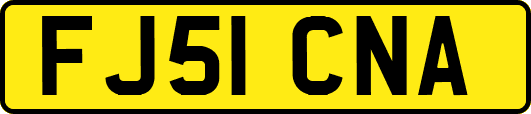 FJ51 CNA